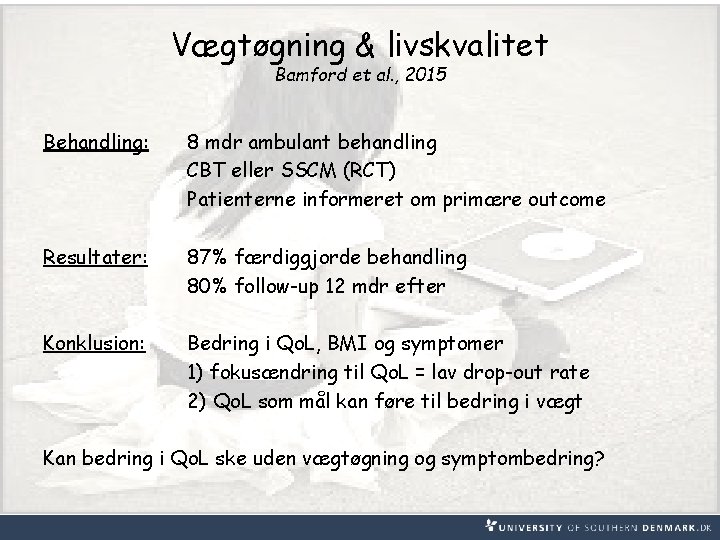 Vægtøgning & livskvalitet
Bamford et al., 2015

Behandling: 8 mdr ambulant behandling
CBT eller SSCM (RCT)
Patienterne informeret om primære outcome

Resultater: 87% færdiggjorde behandling
80% follow-up 12 mdr efter

Konklusion: Bedring i QoL, BMI og symptomer
1) fokusændring til QoL = lav drop-out rate
2) QoL som mål kan føre til bedring i vægt

Kan bedring i QoL ske uden vægtøgning og symptombedring?

UNIVERSITY OF SOUTHERN DENMARK.DK